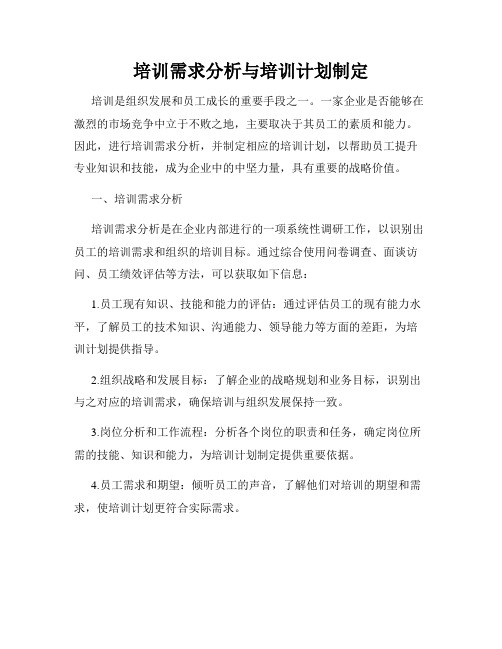 培训需求分析与培训计划制定

培训是组织发展和员工成长的重要手段之一。一家企业是否能够在激烈的市场竞争中立于不败之地，主要取决于其员工的素质和能力。因此，进行培训需求分析，并制定相应的培训计划，以帮助员工提升专业知识和技能，成为企业中的中坚力量，具有重要的战略价值。

一、培训需求分析

培训需求分析是在企业内部进行的一项系统性调研工作，以识别出员工的培训需求和组织的培训目标。通过综合使用问卷调查、面谈访问、员工绩效评估等方法，可以获取如下信息：

1.员工现有知识、技能和能力的评估：通过评估员工的现有能力水平，了解员工的技术知识、沟通能力、领导能力等方面的差距，为培训计划提供指导。

2.组织战略和发展目标：了解企业的战略规划和业务目标，识别出与之对应的培训需求，确保培训与组织发展保持一致。

3.岗位分析和工作流程：分析各个岗位的职责和任务，确定岗位所需的技能、知识和能力，为培训计划制定提供重要依据。

4.员工需求和期望：倾听员工的声音，了解他们对培训的期望和需求，使培训计划更符合实际需求。